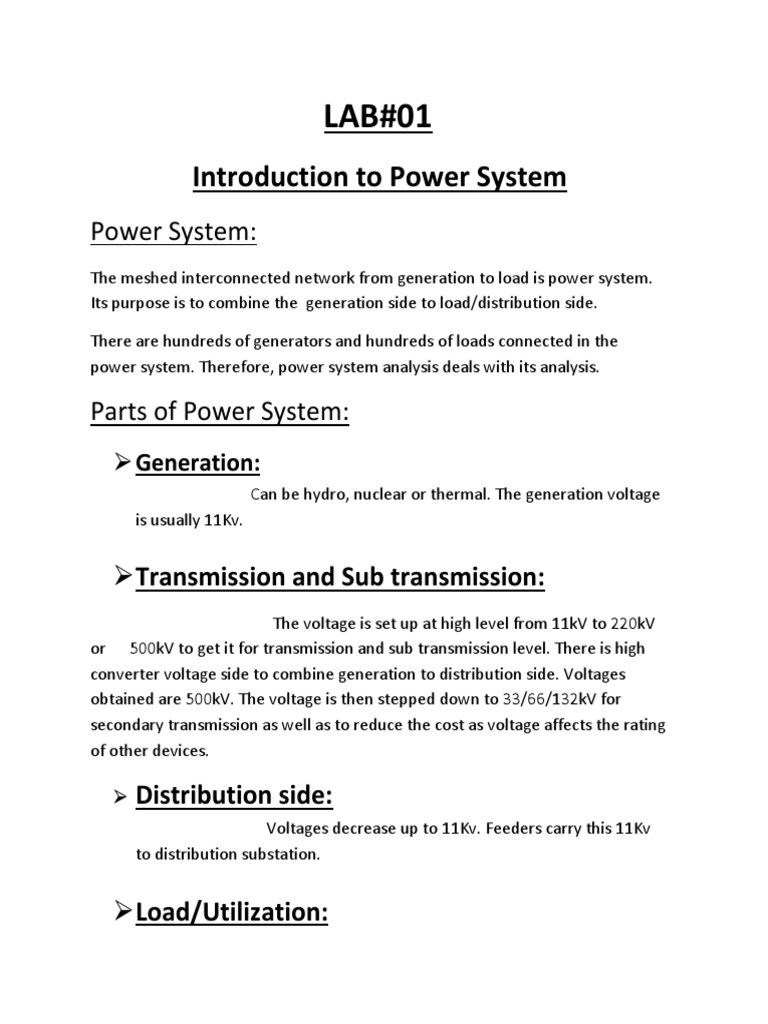 LAB#01

Introduction to Power System

Power System:

The meshed interconnected network from generation to load is power system. Its purpose is to combine the generation side to load/distribution side.

There are hundreds of generators and hundreds of loads connected in the power system. Therefore, power system analysis deals with its analysis.

Parts of Power System:

➢ Generation:

Can be hydro, nuclear or thermal. The generation voltage is usually 11Kv.

➢ Transmission and Sub transmission:

The voltage is set up at high level from 11kV to 220kV or 500kV to get it for transmission and sub transmission level. There is high converter voltage side to combine generation to distribution side. Voltages obtained are 500kV. The voltage is then stepped down to 33/66/132kV for secondary transmission as well as to reduce the cost as voltage affects the rating of other devices.

➢ Distribution side:

Voltages decrease up to 11Kv. Feeders carry this 11Kv to distribution substation.

➢ Load/Utilization: